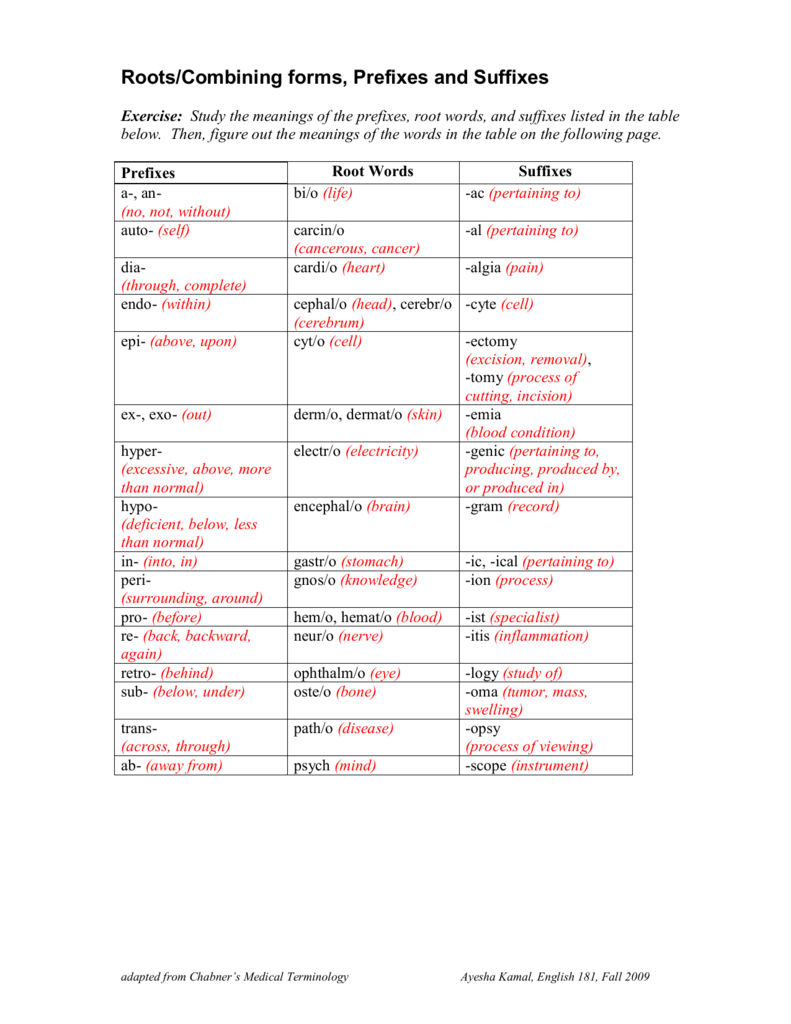 Roots/Combining forms, Prefixes and Suffixes

Exercise: Study the meanings of the prefixes, root words, and suffixes listed in the table below. Then, figure out the meanings of the words in the table on the following page.

| Prefixes | Root Words | Suffixes |
|---|---|---|
| a-, an- (no, not, without) | bi/o (life) | -ac (pertaining to) |
| auto- (self) | carcin/o (cancerous, cancer) | -al (pertaining to) |
| dia- (through, complete) | cardi/o (heart) | -algia (pain) |
| endo- (within) | cephal/o (head), cerebr/o (cerebrum) | -cyte (cell) |
| epi- (above, upon) | cyt/o (cell) | -ectomy (excision, removal), -tomy (process of cutting, incision) |
| ex-, exo- (out) | derm/o, dermat/o (skin) | -emia (blood condition) |
| hyper- (excessive, above, more than normal) | electr/o (electricity) | -genic (pertaining to, producing, produced by, or produced in) |
| hypo- (deficient, below, less than normal) | encephal/o (brain) | -gram (record) |
| in- (into, in) | gastr/o (stomach) | -ic, -ical (pertaining to) |
| peri- (surrounding, around) | gnos/o (knowledge) | -ion (process) |
| pro- (before) | hem/o, hemat/o (blood) | -ist (specialist) |
| re- (back, backward, again) | neur/o (nerve) | -itis (inflammation) |
| retro- (behind) | ophthalm/o (eye) | -logy (study of) |
| sub- (below, under) | oste/o (bone) | -oma (tumor, mass, swelling) |
| trans- (across, through) | path/o (disease) | -opsy (process of viewing) |
| ab- (away from) | psych (mind) | -scope (instrument) |

adapted from Chabner's Medical Terminology

Ayesha Kamal, English 181, Fall 2009